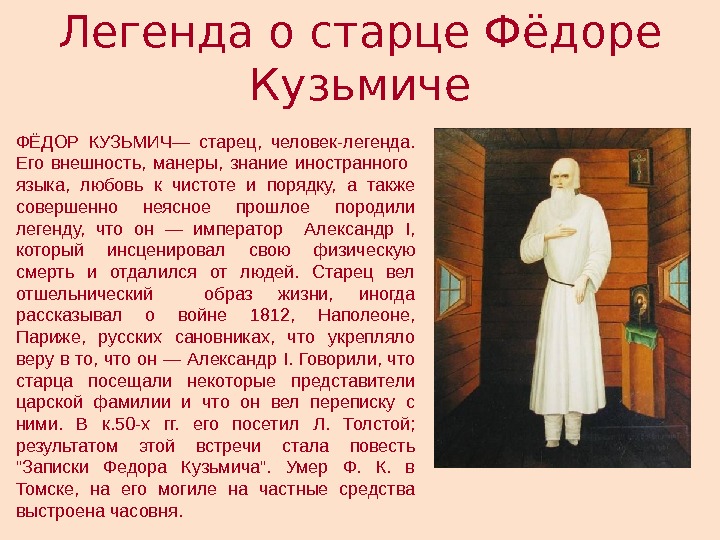 Легенда о старце Фёдоре Кузьмиче

ФЁДОР КУЗЬМИЧ— старец, человек-легенда. Его внешность, манеры, знание иностранного языка, любовь к чистоте и порядку, а также совершенно неясное прошлое породили легенду, что он — император Александр I, который инсценировал свою физическую смерть и отдалился от людей. Старец вел отшельнический образ жизни, иногда рассказывал о войне 1812, Наполеоне, Париже, русских сановниках, что укрепляло веру в то, что он — Александр I. Говорили, что старца посещали некоторые представители царской фамилии и что он вел переписку с ними. В к.50-х гг. его посетил Л. Толстой; результатом этой встречи стала повесть "Записки Федора Кузьмича". Умер Ф. К. в Томске, на его могиле на частные средства выстроена часовня.